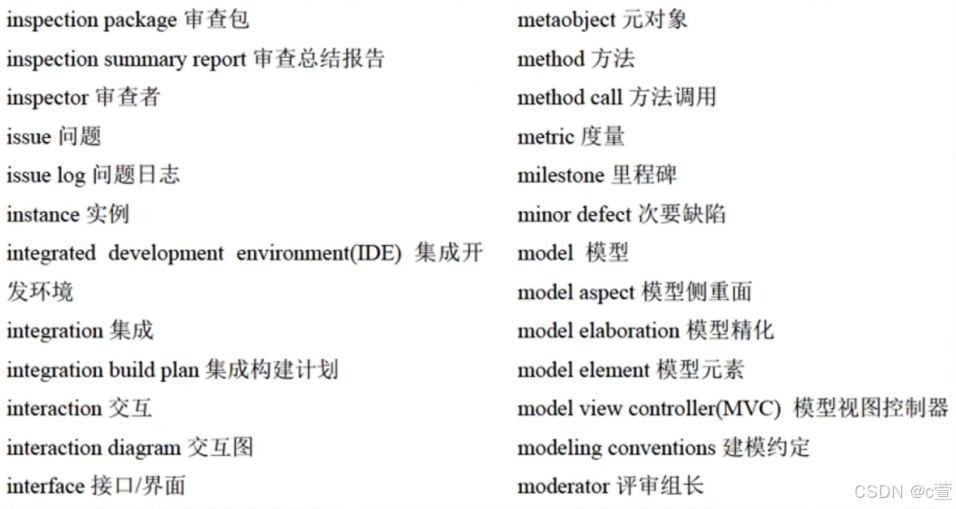 inspection package 审查包
inspection summary report 审查总结报告
inspector 审查者
issue 问题
issue log 问题日志
instance 实例
integrated development environment(IDE) 集成开发环境
integration 集成
integration build plan 集成构建计划
interaction 交互
interaction diagram 交互图
interface 接口/界面

metaobject 元对象
method 方法
method call 方法调用
metric 度量
milestone 里程碑
minor defect 次要缺陷
model 模型
model aspect 模型侧重面
model elaboration 模型精化
model element 模型元素
model view controller(MVC) 模型视图控制器
modeling conventions 建模约定
moderator 评审组长

CSDN @c萱